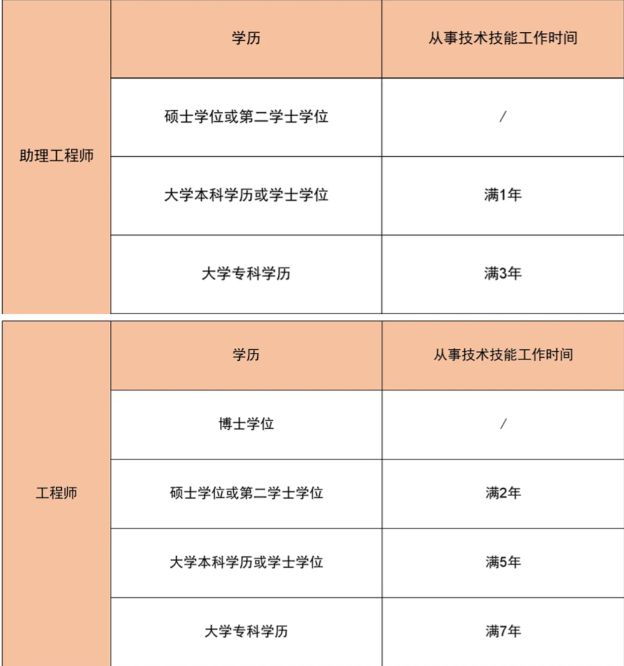 | 助理工程师 | 学历 | 从事技术技能工作时间 |
|---|---|---|
| | 硕士学位或第二学士学位 | / |
| | 大学本科学历或学士学位 | 满1年 |
| | 大学专科学历 | 满3年 |

| 工程师 | 学历 | 从事技术技能工作时间 |
|---|---|---|
| | 博士学位 | / |
| | 硕士学位或第二学士学位 | 满2年 |
| | 大学本科学历或学士学位 | 满5年 |
| | 大学专科学历 | 满7年 |